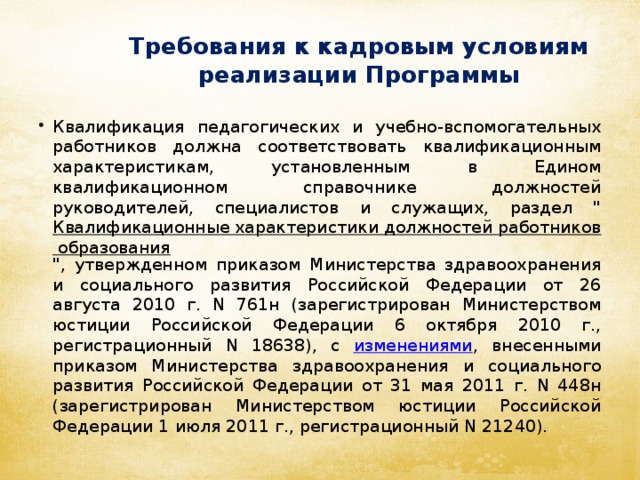 Требования к кадровым условиям реализации Программы

• Квалификация педагогических и учебно-вспомогательных работников должна соответствовать квалификационным характеристикам, установленным в Едином квалификационном справочнике должностей руководителей, специалистов и служащих, раздел " Квалификационные характеристики должностей работников образования
", утвержденном приказом Министерства здравоохранения и социального развития Российской Федерации от 26 августа 2010 г. N 761н (зарегистрирован Министерством юстиции Российской Федерации 6 октября 2010 г., регистрационный N 18638), с изменениями, внесенными приказом Министерства здравоохранения и социального развития Российской Федерации от 31 мая 2011 г. N 448н (зарегистрирован Министерством юстиции Российской Федерации 1 июля 2011 г., регистрационный N 21240).